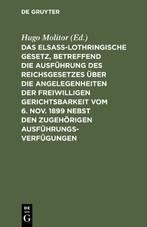 DE GRUYTER

Hugo Molitor (Ed.)

DAS ELSASS-LOTHRINGISCHE GESETZ, BETREFFEND DIE AUSFÜHRUNG DES REICHSGESETZES ÜBER DIE ANGELEGENHEITEN DER FREIWILLIGEN GERICHTSBARKEIT VOM 6. NOV. 1899 NEBST DEN ZUGEHÖRIGEN AUSFÜHRUNGS-VERFÜGUNGEN

DE G